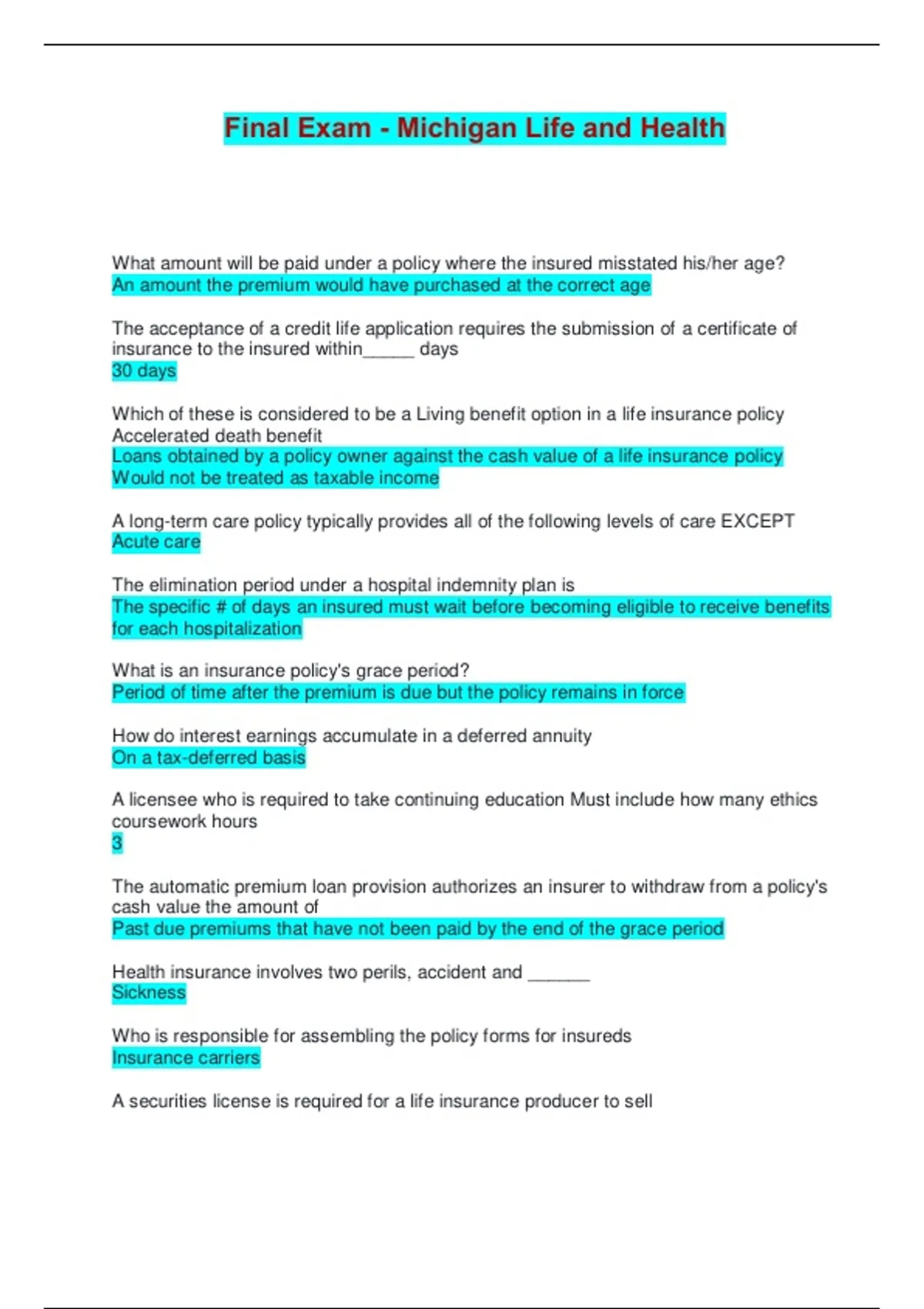 Final Exam - Michigan Life and Health

What amount will be paid under a policy where the insured misstated his/her age?
An amount the premium would have purchased at the correct age

The acceptance of a credit life application requires the submission of a certificate of insurance to the insured within____ days
30 days

Which of these is considered to be a Living benefit option in a life insurance policy
Accelerated death benefit
Loans obtained by a policy owner against the cash value of a life insurance policy
Would not be treated as taxable income

A long-term care policy typically provides all of the following levels of care EXCEPT
Acute care

The elimination period under a hospital indemnity plan is
The specific # of days an insured must wait before becoming eligible to receive benefits for each hospitalization

What is an insurance policy's grace period?
Period of time after the premium is due but the policy remains in force

How do interest earnings accumulate in a deferred annuity
On a tax-deferred basis

A licensee who is required to take continuing education Must include how many ethics coursework hours
3

The automatic premium loan provision authorizes an insurer to withdraw from a policy's cash value the amount of
Past due premiums that have not been paid by the end of the grace period

Health insurance involves two perils, accident and ____
Sickness

Who is responsible for assembling the policy forms for insureds
Insurance carriers

A securities license is required for a life insurance producer to sell